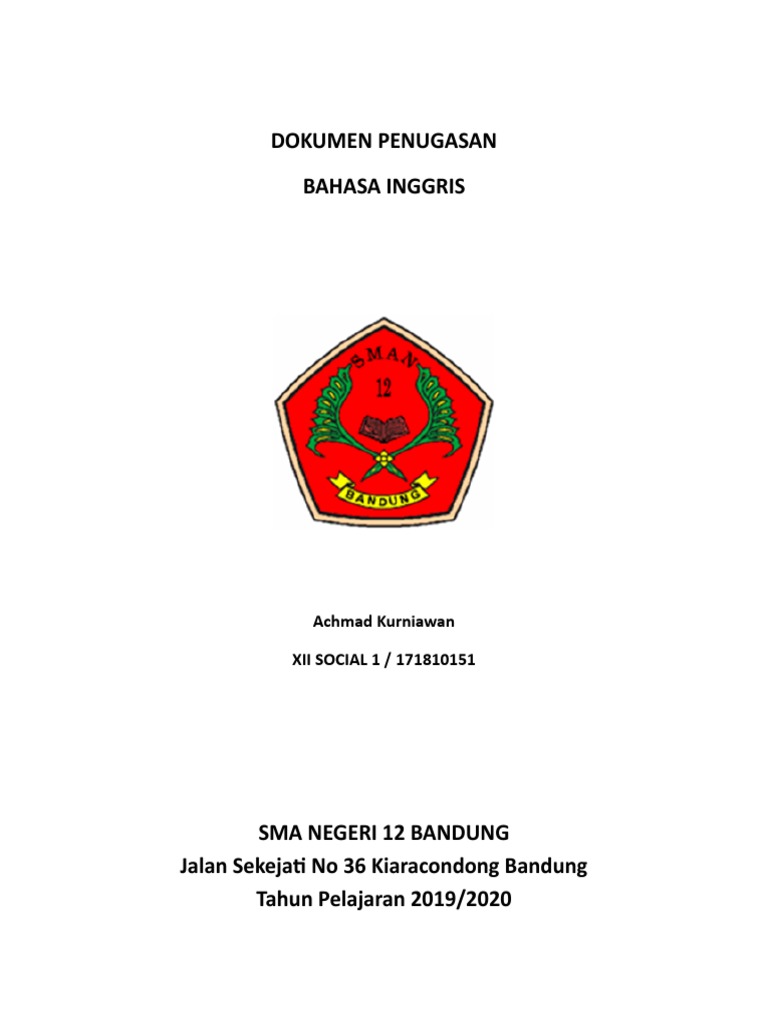 DOKUMEN PENUGASAN

BAHASA INGGRIS

S.M.A.N
12

BANDUNG

Achmad Kurniawan

XII SOCIAL 1 / 171810151

SMA NEGERI 12 BANDUNG
Jalan Sekejati No 36 Kiaracondong Bandung
Tahun Pelajaran 2019/2020